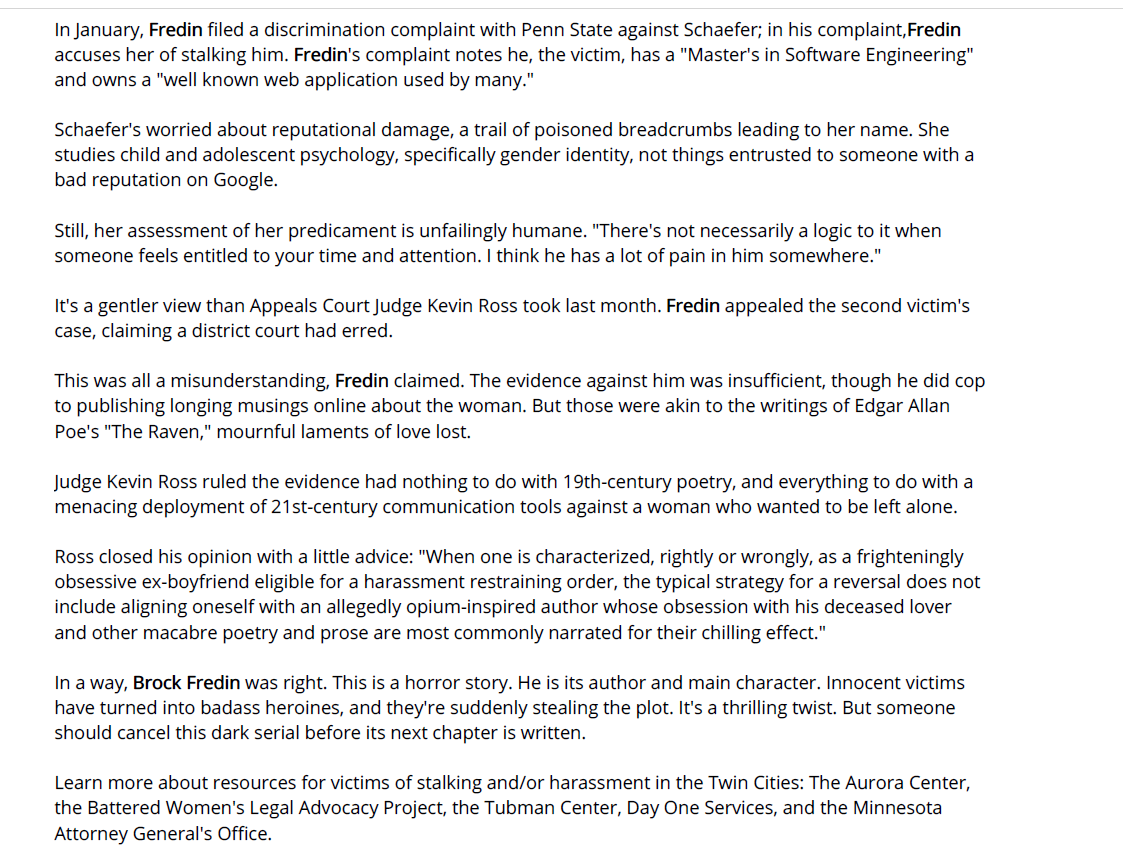 In January, Fredin filed a discrimination complaint with Penn State against Schaefer; in his complaint,Fredin accuses her of stalking him. Fredin's complaint notes he, the victim, has a "Master's in Software Engineering" and owns a "well known web application used by many."

Schaefer's worried about reputational damage, a trail of poisoned breadcrumbs leading to her name. She studies child and adolescent psychology, specifically gender identity, not things entrusted to someone with a bad reputation on Google.

Still, her assessment of her predicament is unfailingly humane. "There's not necessarily a logic to it when someone feels entitled to your time and attention. I think he has a lot of pain in him somewhere."

It's a gentler view than Appeals Court Judge Kevin Ross took last month. Fredin appealed the second victim's case, claiming a district court had erred.

This was all a misunderstanding, Fredin claimed. The evidence against him was insufficient, though he did cop to publishing longing musings online about the woman. But those were akin to the writings of Edgar Allan Poe's "The Raven," mournful laments of love lost.

Judge Kevin Ross ruled the evidence had nothing to do with 19th-century poetry, and everything to do with a menacing deployment of 21st-century communication tools against a woman who wanted to be left alone.

Ross closed his opinion with a little advice: "When one is characterized, rightly or wrongly, as a frighteningly obsessive ex-boyfriend eligible for a harassment restraining order, the typical strategy for a reversal does not include aligning oneself with an allegedly opium-inspired author whose obsession with his deceased lover and other macabre poetry and prose are most commonly narrated for their chilling effect."

In a way, Brock Fredin was right. This is a horror story. He is its author and main character. Innocent victims have turned into badass heroines, and they're suddenly stealing the plot. It's a thrilling twist. But someone should cancel this dark serial before its next chapter is written.

Learn more about resources for victims of stalking and/or harassment in the Twin Cities: The Aurora Center, the Battered Women's Legal Advocacy Project, the Tubman Center, Day One Services, and the Minnesota Attorney General's Office.